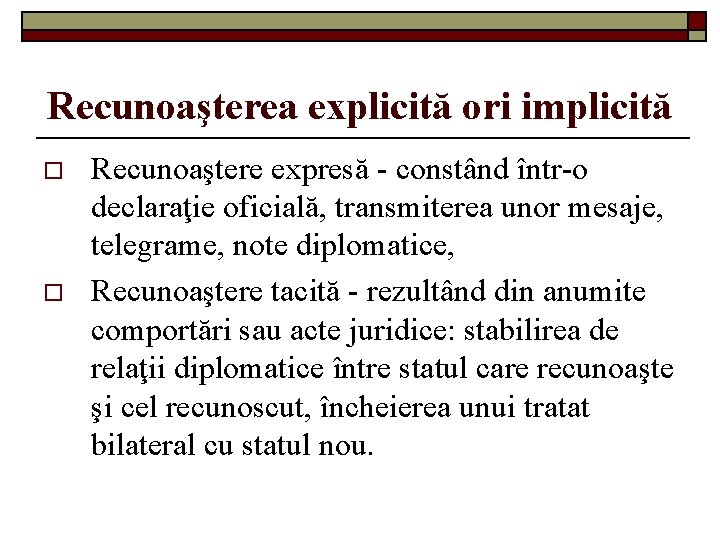 Recunoaşterea explicită ori implicită

Recunoaştere expresă - constând într-o declaraţie oficială, transmiterea unor mesaje, telegrame, note diplomatice,

Recunoaştere tacită - rezultând din anumite comportări sau acte juridice: stabilirea de relaţii diplomatice între statul care recunoaşte şi cel recunoscut, încheierea unui tratat bilateral cu statul nou.